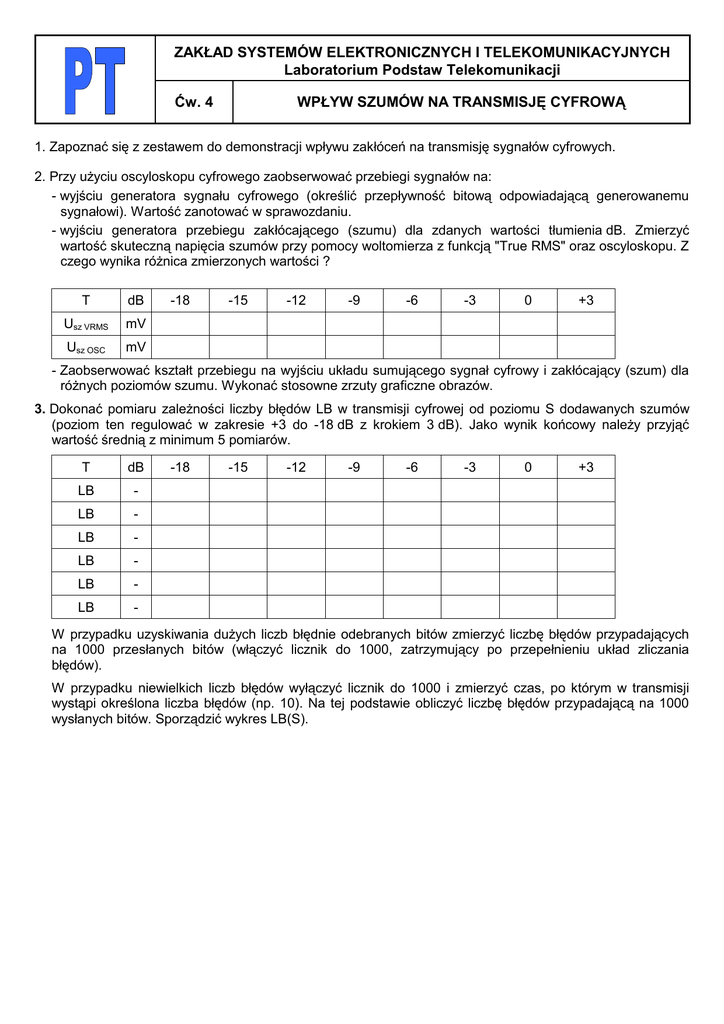 PT

ZAKŁAD SYSTEMÓW ELEKTRONICZNYCH I TELEKOMUNIKACYJNYCH
Laboratorium Podstaw Telekomunikacji

Ćw. 4

WPŁYW SZUMÓW NA TRANSMISJĘ CYFROWĄ

1. Zapoznać się z zestawem do demonstracji wpływu zakłóceń na transmisję sygnałów cyfrowych.

2. Przy użyciu oscyloskopu cyfrowego zaobserwować przebiegi sygnałów na:
- wyjściu generatora sygnału cyfrowego (określić przepływność bitową odpowiadającą generowanemu sygnałowi). Wartość zanotować w sprawozdaniu.
- wyjściu generatora przebiegu zakłócającego (szumu) dla zdanych wartości tłumienia dB. Zmierzyć wartość skuteczną napięcia szumów przy pomocy woltomierza z funkcją "True RMS" oraz oscyloskopu. Z czego wynika różnica zmierzonych wartości ?

| T | dB | -18 | -15 | -12 | -9 | -6 | -3 | 0 | +3 |
|---|---|---|---|---|---|---|---|---|---|
| $U_{sz\ VRMS}$ | mV | | | | | | | | |
| $U_{sz\ OSC}$ | mV | | | | | | | | |

- Zaobserwować kształt przebiegu na wyjściu układu sumującego sygnał cyfrowy i zakłócający (szum) dla różnych poziomów szumu. Wykonać stosowne zrzuty graficzne obrazów.

3. Dokonać pomiaru zależności liczby błędów LB w transmisji cyfrowej od poziomu S dodawanych szumów (poziom ten regulować w zakresie +3 do -18 dB z krokiem 3 dB). Jako wynik końcowy należy przyjąć wartość średnią z minimum 5 pomiarów.

| T | dB | -18 | -15 | -12 | -9 | -6 | -3 | 0 | +3 |
|---|---|---|---|---|---|---|---|---|---|
| LB | - | | | | | | | | |
| LB | - | | | | | | | | |
| LB | - | | | | | | | | |
| LB | - | | | | | | | | |
| LB | - | | | | | | | | |
| LB | - | | | | | | | | |

W przypadku uzyskiwania dużych liczb błędnie odebranych bitów zmierzyć liczbę błędów przypadających na 1000 przesłanych bitów (włączyć licznik do 1000, zatrzymujący po przepełnieniu układ zliczania błędów).

W przypadku niewielkich liczb błędów wyłączyć licznik do 1000 i zmierzyć czas, po którym w transmisji wystąpi określona liczba błędów (np. 10). Na tej podstawie obliczyć liczbę błędów przypadającą na 1000 wysłanych bitów. Sporządzić wykres LB(S).